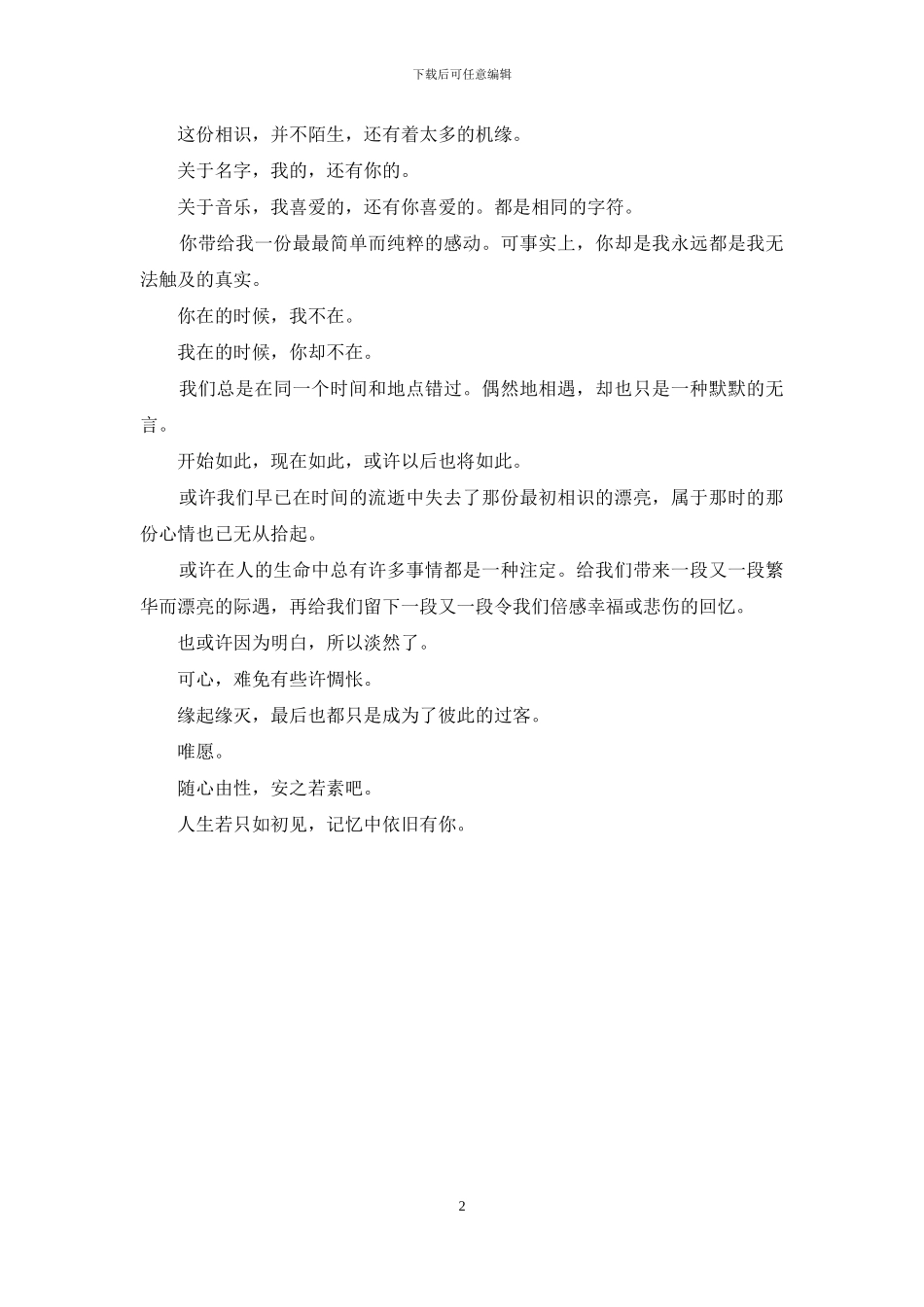 下载后可任意编辑

这份相识，并不陌生，还有着太多的机缘。

关于名字，我的，还有你的。

关于音乐，我喜爱的，还有你喜爱的。都是相同的字符。

你带给我一份最最简单而纯粹的感动。可事实上，你却是我永远都是我无法触及的真实。

你在的时候，我不在。

我在的时候，你却不在。

我们总是在同一个时间和地点错过。偶然地相遇，却也只是一种默默的无言。

开始如此，现在如此，或许以后也将如此。

或许我们早已在时间的流逝中失去了那份最初相识的漂亮，属于那时的那份心情也已无从拾起。

或许在人的生命中总有许多事情都是一种注定。给我们带来一段又一段繁华而漂亮的际遇，再给我们留下一段又一段令我们倍感幸福或悲伤的回忆。

也或许因为明白，所以淡然了。

可心，难免有些许惆怅。

缘起缘灭，最后也都只是成为了彼此的过客。

唯愿。

随心由性，安之若素吧。

人生若只如初见，记忆中依旧有你。

2